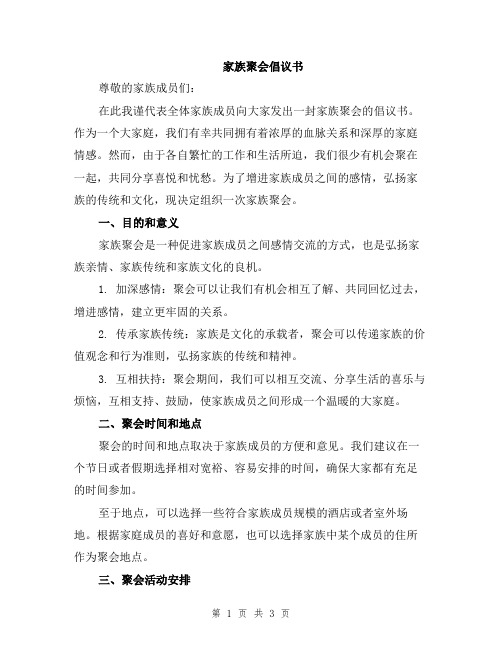 家族聚会倡议书

尊敬的家族成员们：

在此我谨代表全体家族成员向大家发出一封家族聚会的倡议书。作为一个大家庭，我们有幸共同拥有着浓厚的血脉关系和深厚的家庭情感。然而，由于各自繁忙的工作和生活所迫，我们很少有机会聚在一起，共同分享喜悦和忧愁。为了增进家族成员之间的感情，弘扬家族的传统和文化，现决定组织一次家族聚会。

一、目的和意义

家族聚会是一种促进家族成员之间感情交流的方式，也是弘扬家族亲情、家族传统和家族文化的良机。

1. 加深感情：聚会可以让我们有机会相互了解、共同回忆过去，增进感情，建立更牢固的关系。

2. 传承家族传统：家族是文化的承载者，聚会可以传递家族的价值观念和行为准则，弘扬家族的传统和精神。

3. 互相扶持：聚会期间，我们可以相互交流、分享生活的喜乐与烦恼，互相支持、鼓励，使家族成员之间形成一个温暖的大家庭。

二、聚会时间和地点

聚会的时间和地点取决于家族成员的方便和意见。我们建议在一个节日或者假期选择相对宽裕、容易安排的时间，确保大家都有充足的时间参加。

至于地点，可以选择一些符合家族成员规模的酒店或者室外场地。根据家庭成员的喜好和意愿，也可以选择家族中某个成员的住所作为聚会地点。

三、聚会活动安排

第 1 页 共 3 页